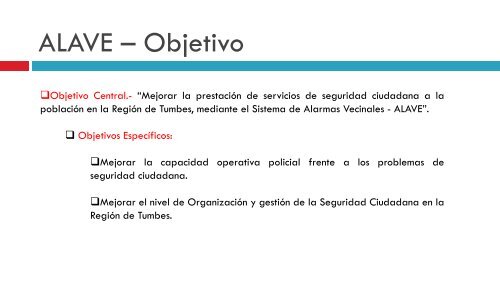 ALAVE – Objetivo

❑Objetivo Central.- "Mejorar la prestación de servicios de seguridad ciudadana a la población en la Región de Tumbes, mediante el Sistema de Alarmas Vecinales - ALAVE".

❑ Objetivos Específicos:

❑Mejorar la capacidad operativa policial frente a los problemas de seguridad ciudadana.

❑Mejorar el nivel de Organización y gestión de la Seguridad Ciudadana en la Región de Tumbes.